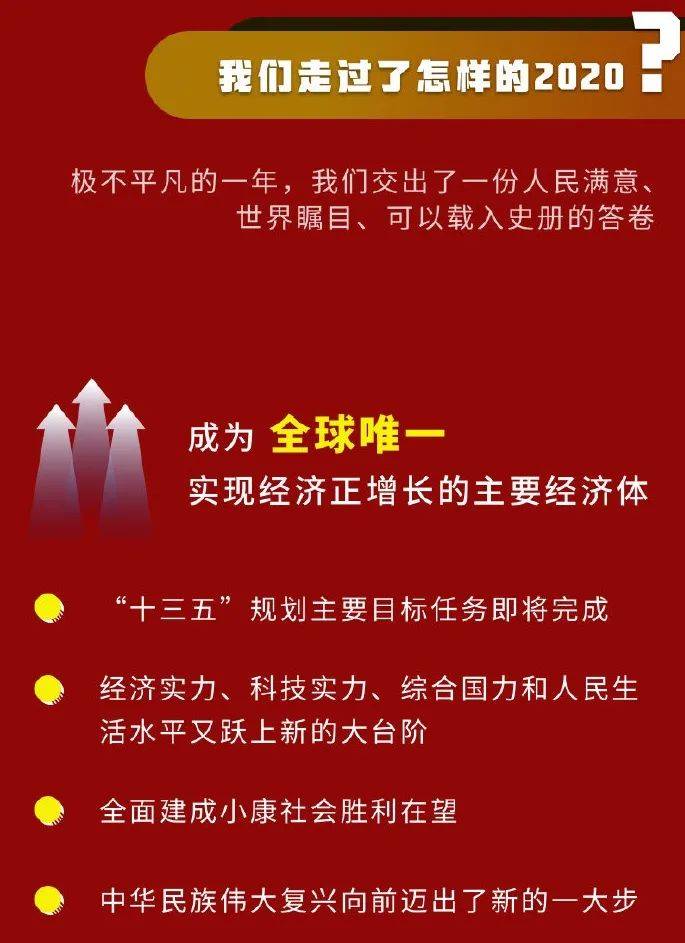 我们走过了怎样的2020？

极不平凡的一年，我们交出了一份人民满意、世界瞩目、可以载入史册的答卷

成为 全球唯一
实现经济正增长的主要经济体

“十三五”规划主要目标任务即将完成

经济实力、科技实力、综合国力和人民生活水平又跃上新的大台阶

全面建成小康社会胜利在望

中华民族伟大复兴向前迈出了新的一大步